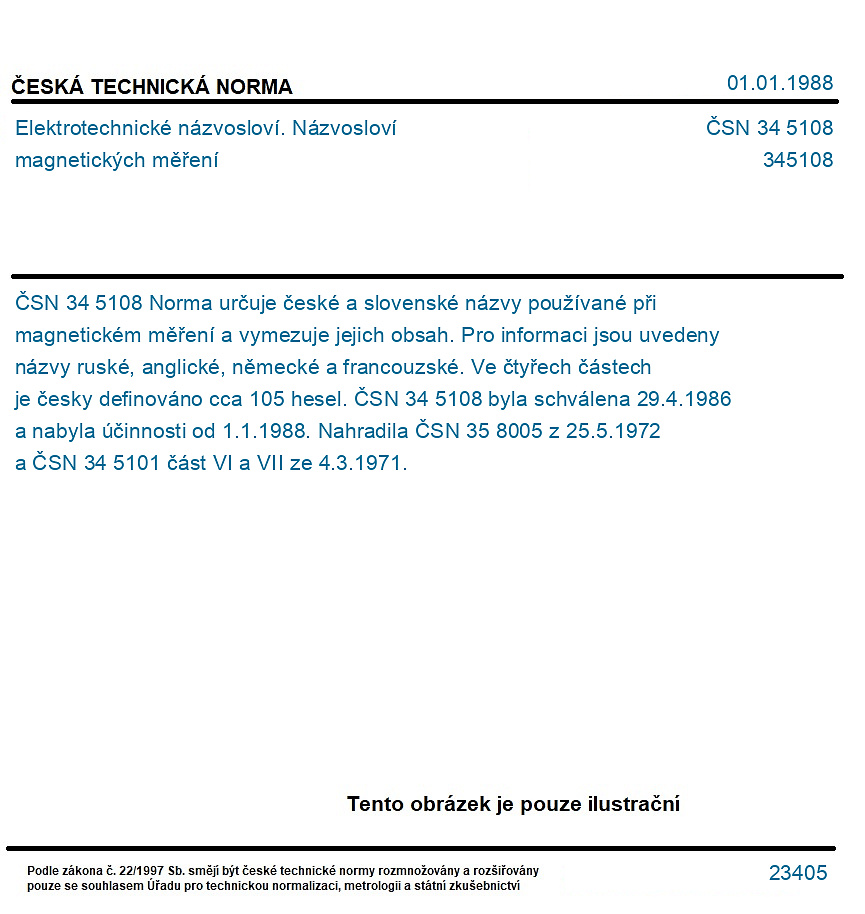 ČESKÁ TECHNICKÁ NORMA

01.01.1988

Elektrotechnické názvosloví. Názvosloví magnetických měření

ČSN 34 5108
345108

ČSN 34 5108 Norma určuje české a slovenské názvy používané při magnetickém měření a vymezuje jejich obsah. Pro informaci jsou uvedeny názvy ruské, anglické, německé a francouzské. Ve čtyřech částech je česky definováno cca 105 hesel. ČSN 34 5108 byla schválena 29.4.1986 a nabyla účinnosti od 1.1.1988. Nahradila ČSN 35 8005 z 25.5.1972 a ČSN 34 5101 část VI a VII ze 4.3.1971.

Tento obrázek je pouze ilustrační

Podle zákona č. 22/1997 Sb. smějí být české technické normy rozmnožovány a rozšiřovány pouze se souhlasem Úřadu pro technickou normalizaci, metrologii a státní zkušebnictví

23405